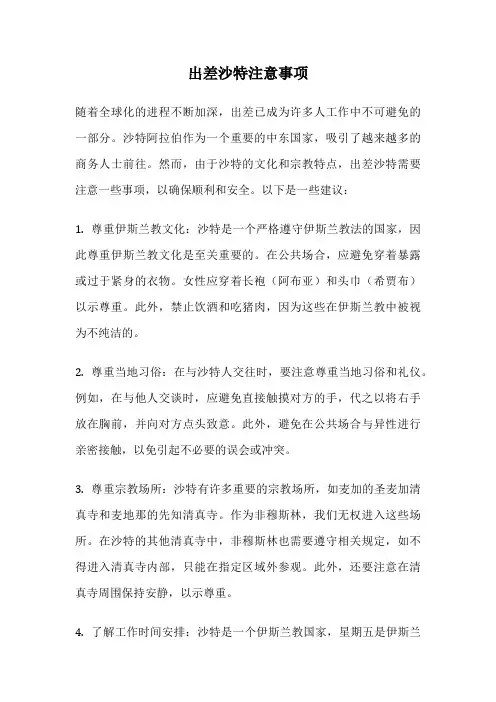 出差沙特注意事项

随着全球化的进程不断加深，出差已成为许多人工作中不可避免的一部分。沙特阿拉伯作为一个重要的中东国家，吸引了越来越多的商务人士前往。然而，由于沙特的文化和宗教特点，出差沙特需要注意一些事项，以确保顺利和安全。以下是一些建议：

1. 尊重伊斯兰教文化：沙特是一个严格遵守伊斯兰教法的国家，因此尊重伊斯兰教文化是至关重要的。在公共场合，应避免穿着暴露或过于紧身的衣物。女性应穿着长袍（阿布亚）和头巾（希贾布）以示尊重。此外，禁止饮酒和吃猪肉，因为这些在伊斯兰教中被视为不纯洁的。

2. 尊重当地习俗：在与沙特人交往时，要注意尊重当地习俗和礼仪。例如，在与他人交谈时，应避免直接触摸对方的手，代之以将右手放在胸前，并向对方点头致意。此外，避免在公共场合与异性进行亲密接触，以免引起不必要的误会或冲突。

3. 尊重宗教场所：沙特有许多重要的宗教场所，如麦加的圣麦加清真寺和麦地那的先知清真寺。作为非穆斯林，我们无权进入这些场所。在沙特的其他清真寺中，非穆斯林也需要遵守相关规定，如不得进入清真寺内部，只能在指定区域外参观。此外，还要注意在清真寺周围保持安静，以示尊重。

4. 了解工作时间安排：沙特是一个伊斯兰教国家，星期五是伊斯兰